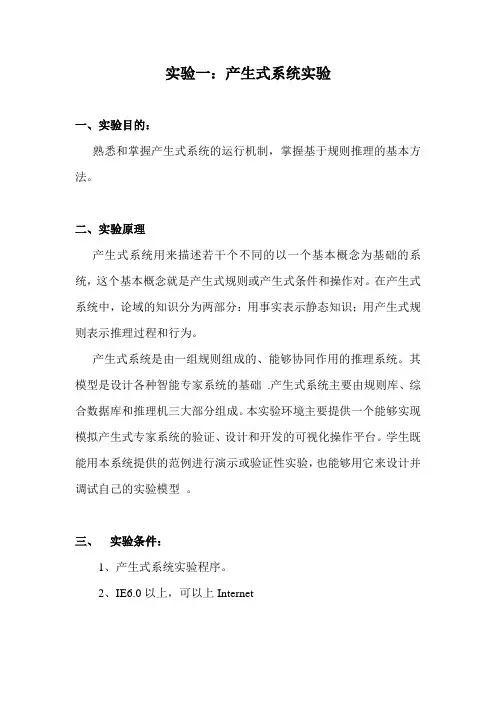 实验一：产生式系统实验

一、实验目的：

熟悉和掌握产生式系统的运行机制，掌握基于规则推理的基本方法。

二、实验原理

产生式系统用来描述若干个不同的以一个基本概念为基础的系统，这个基本概念就是产生式规则或产生式条件和操作对。在产生式系统中，论域的知识分为两部分：用事实表示静态知识；用产生式规则表示推理过程和行为。

产生式系统是由一组规则组成的、能够协同作用的推理系统。其模型是设计各种智能专家系统的基础 .产生式系统主要由规则库、综合数据库和推理机三大部分组成。本实验环境主要提供一个能够实现模拟产生式专家系统的验证、设计和开发的可视化操作平台。学生既能用本系统提供的范例进行演示或验证性实验，也能够用它来设计并调试自己的实验模型 。

三、 实验条件：

1、产生式系统实验程序。

2、IE6.0 以上，可以上 Internet